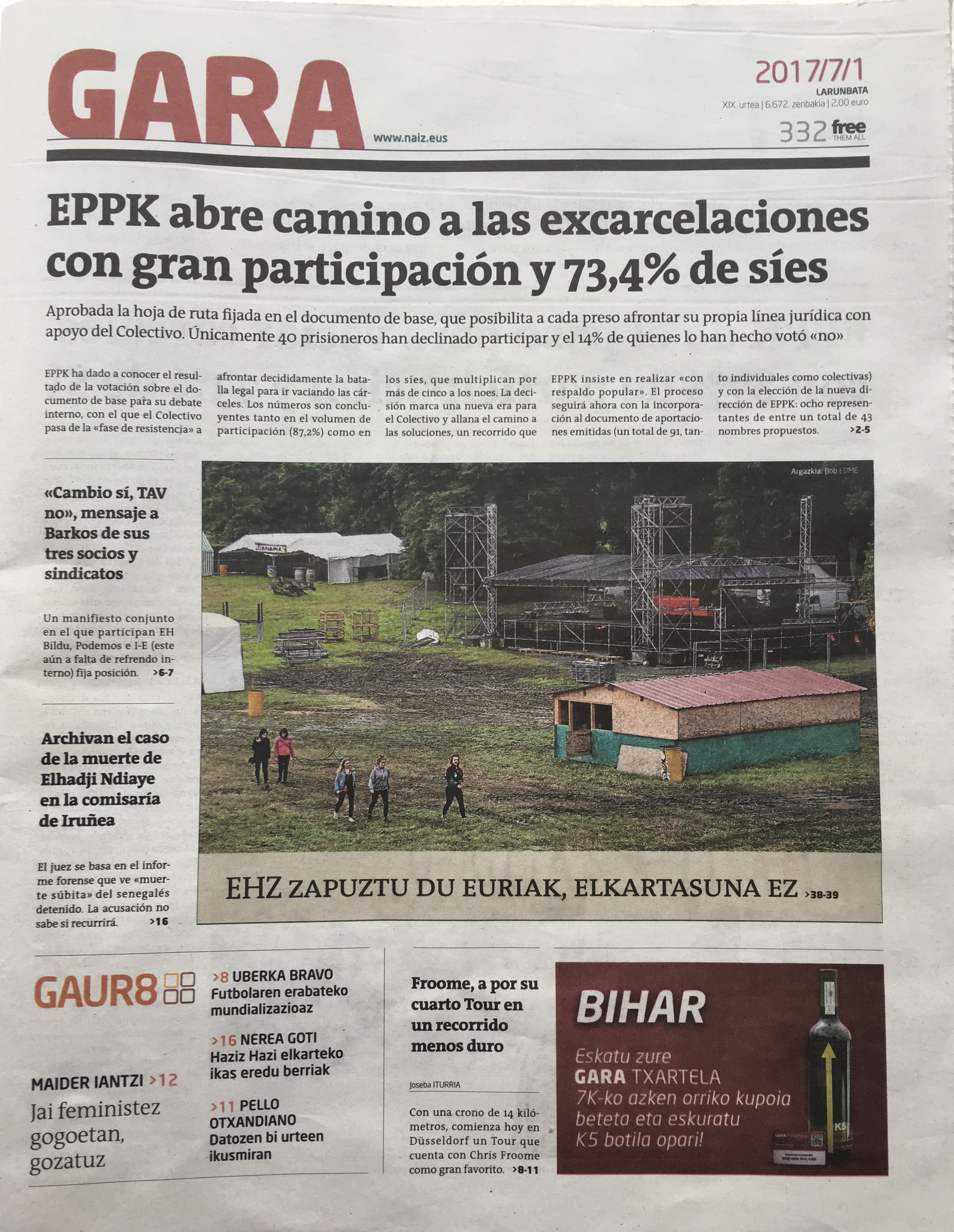 GARA

www.naiz.eus

2017/7/1
LARUNBATA
XIX. urtea | 6.672. zenbakia | 2,00 euro

332 free THEM ALL

EPPK abre camino a las excarcelaciones con gran participación y 73,4% de síes

Aprobada la hoja de ruta fijada en el documento de base, que posibilita a cada preso afrontar su propia línea jurídica con apoyo del Colectivo. Únicamente 40 prisioneros han declinado participar y el 14% de quienes lo han hecho votó «no»

EPPK ha dado a conocer el resultado de la votación sobre el documento de base para su debate interno, con el que el Colectivo pasa de la «fase de resistencia» a afrontar decididamente la batalla legal para ir vaciando las cárceles. Los números son concluyentes tanto en el volumen de participación (87,2%) como en los síes, que multiplican por más de cinco a los noes. La decisión marca una nueva era para el Colectivo y allana el camino a las soluciones, un recorrido que EPPK insiste en realizar «con respaldo popular». El proceso seguirá ahora con la incorporación al documento de aportaciones emitidas (un total de 91, tanto individuales como colectivas) y con la elección de la nueva dirección de EPPK: ocho representantes de entre un total de 43 nombres propuestos. >2-5

«Cambio sí, TAV no», mensaje a Barkos de sus tres socios y sindicatos

Un manifiesto conjunto en el que participan EH Bildu, Podemos e I-E (este aún a falta de refrendo interno) fija posición. >6-7

Archivan el caso de la muerte de Elhadji Ndiaye en la comisaría de Iruñea

El juez se basa en el informe forense que ve «muerte súbita» del senegalés detenido. La acusación no sabe si recurrirá. >16

Argazkia: Bob EDME

JANARIA

EHZ ZAPUZTU DU EURIAK, ELKARTASUNA EZ >38-39

GAUR8

MAIDER IANTZI >12
Jai feministez gogoetan, gozatuz

>8 UBERKA BRAVO
Futbolaren erabateko mundializazioaz

>16 NEREA GOTI
Haziz Hazi elkarteko ikas eredu berriak

>11 PELLO OTXANDIANO
Datozen bi urteen ikusmiran

Froome, a por su cuarto Tour en un recorrido menos duro

Joseba ITURRIA

Con una crono de 14 kilómetros, comienza hoy en Düsseldorf un Tour que cuenta con Chris Froome como gran favorito. >8-11

BIHAR
Eskatu zure GARA TXARTELA
7K-ko azken orriko kupoia beteta eta eskuratu K5 botila opari!

K5